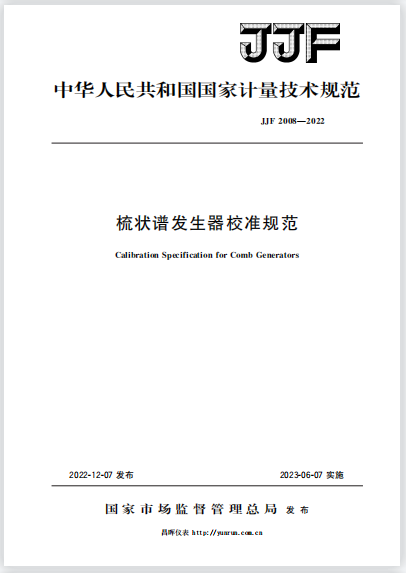 JJF

中华人民共和国国家计量技术规范

JJF 2008—2022

梳状谱发生器校准规范

Calibration Specification for Comb Generators

2022-12-07 发布

2023-06-07 实施

国家市场监督管理总局 发布

昌晖仪表 http://yunrun.com.cn